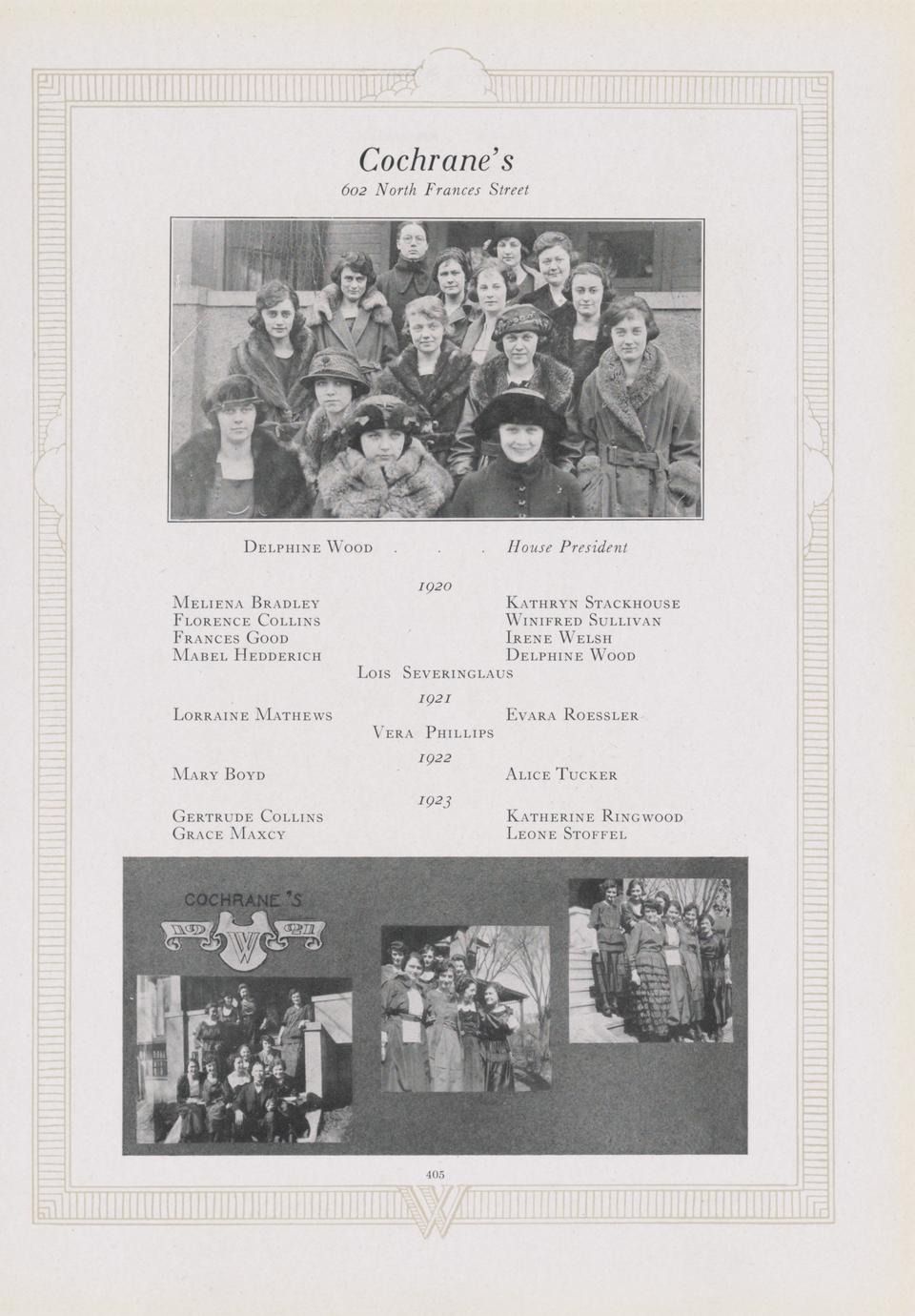 Cochrane's
602 North Frances Street

Delphine Wood . . . House President

1920

Meliena Bradley
Florence Collins
Frances Good
Mabel Hedderich

Kathryn Stackhouse
Winifred Sullivan
Irene Welsh
Delphine Wood

Lois Severinglaus

1921

Lorraine Mathews

Evara Roessler

Vera Phillips

1922

Mary Boyd

Alice Tucker

1923

Gertrude Collins
Grace Maxcy

Katherine Ringwood
Leone Stoffel

COCHRANE'S
19 W 21

405